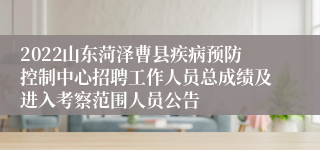 2022山东菏泽曹县疾病预防控制中心招聘工作人员总成绩及进入考察范围人员公告